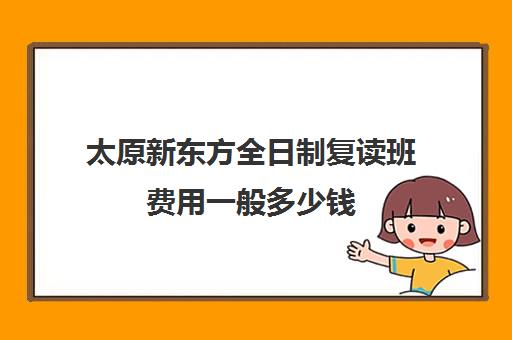 太原新东方全日制复读班费用一般多少钱